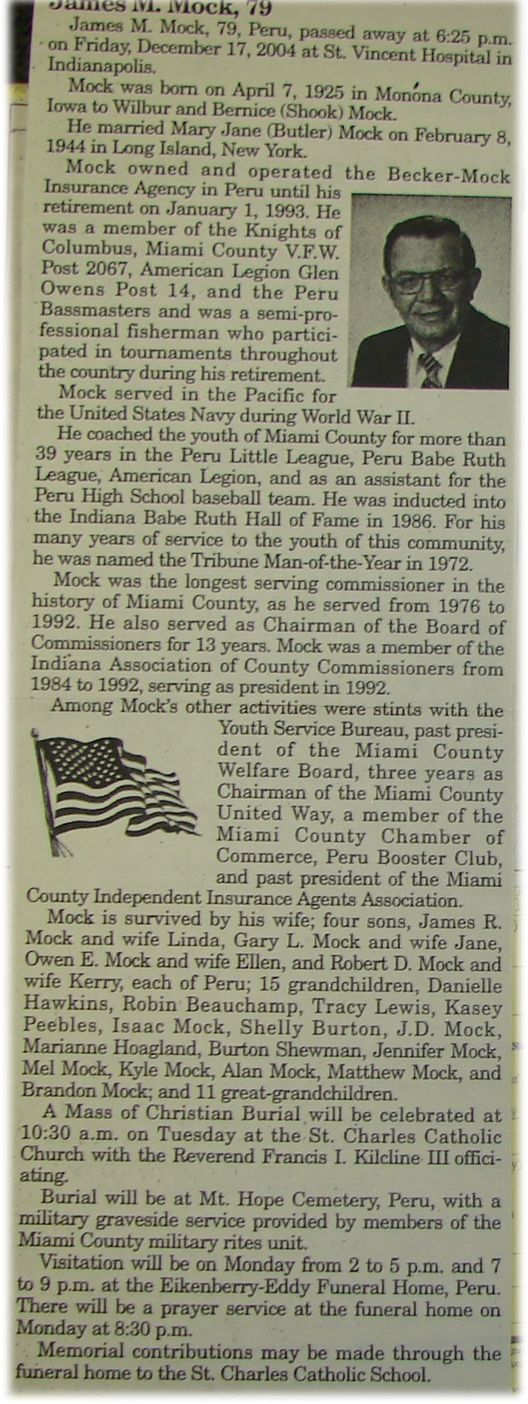 James M. Mock, 79

James M. Mock, 79, Peru, passed away at 6:25 p.m. on Friday, December 17, 2004 at St. Vincent Hospital in Indianapolis.

Mock was born on April 7, 1925 in Monona County, Iowa to Wilbur and Bernice (Shook) Mock.

He married Mary Jane (Butler) Mock on February 8, 1944 in Long Island, New York.

Mock owned and operated the Becker-Mock Insurance Agency in Peru until his retirement on January 1, 1993. He was a member of the Knights of Columbus, Miami County V.F.W. Post 2067, American Legion Glen Owens Post 14, and the Peru Bassmasters and was a semi-professional fisherman who participated in tournaments throughout the country during his retirement.

Mock served in the Pacific for the United States Navy during World War II.

He coached the youth of Miami County for more than 39 years in the Peru Little League, Peru Babe Ruth League, American Legion, and as an assistant for the Peru High School baseball team. He was inducted into the Indiana Babe Ruth Hall of Fame in 1986. For his many years of service to the youth of this community, he was named the Tribune Man-of-the-Year in 1972.

Mock was the longest serving commissioner in the history of Miami County, as he served from 1976 to 1992. He also served as Chairman of the Board of Commissioners for 13 years. Mock was a member of the Indiana Association of County Commissioners from 1984 to 1992, serving as president in 1992.

Among Mock's other activities were stints with the Youth Service Bureau, past president of the Miami County Welfare Board, three years as Chairman of the Miami County United Way, a member of the Miami County Chamber of Commerce, Peru Booster Club, and past president of the Miami County Independent Insurance Agents Association.

Mock is survived by his wife; four sons, James R. Mock and wife Linda, Gary L. Mock and wife Jane, Owen E. Mock and wife Ellen, and Robert D. Mock and wife Kerry, each of Peru; 15 grandchildren, Danielle Hawkins, Robin Beauchamp, Tracy Lewis, Kasey Peebles, Isaac Mock, Shelly Burton, J.D. Mock, Marianne Hoagland, Burton Shewman, Jennifer Mock, Mel Mock, Kyle Mock, Alan Mock, Matthew Mock, and Brandon Mock; and 11 great-grandchildren.

A Mass of Christian Burial will be celebrated at 10:30 a.m. on Tuesday at the St. Charles Catholic Church with the Reverend Francis I. Kilcline III officiating.

Burial will be at Mt. Hope Cemetery, Peru, with a military graveside service provided by members of the Miami County military rites unit.

Visitation will be on Monday from 2 to 5 p.m. and 7 to 9 p.m. at the Eikenberry-Eddy Funeral Home, Peru. There will be a prayer service at the funeral home on Monday at 8:30 p.m.

Memorial contributions may be made through the funeral home to the St. Charles Catholic School.